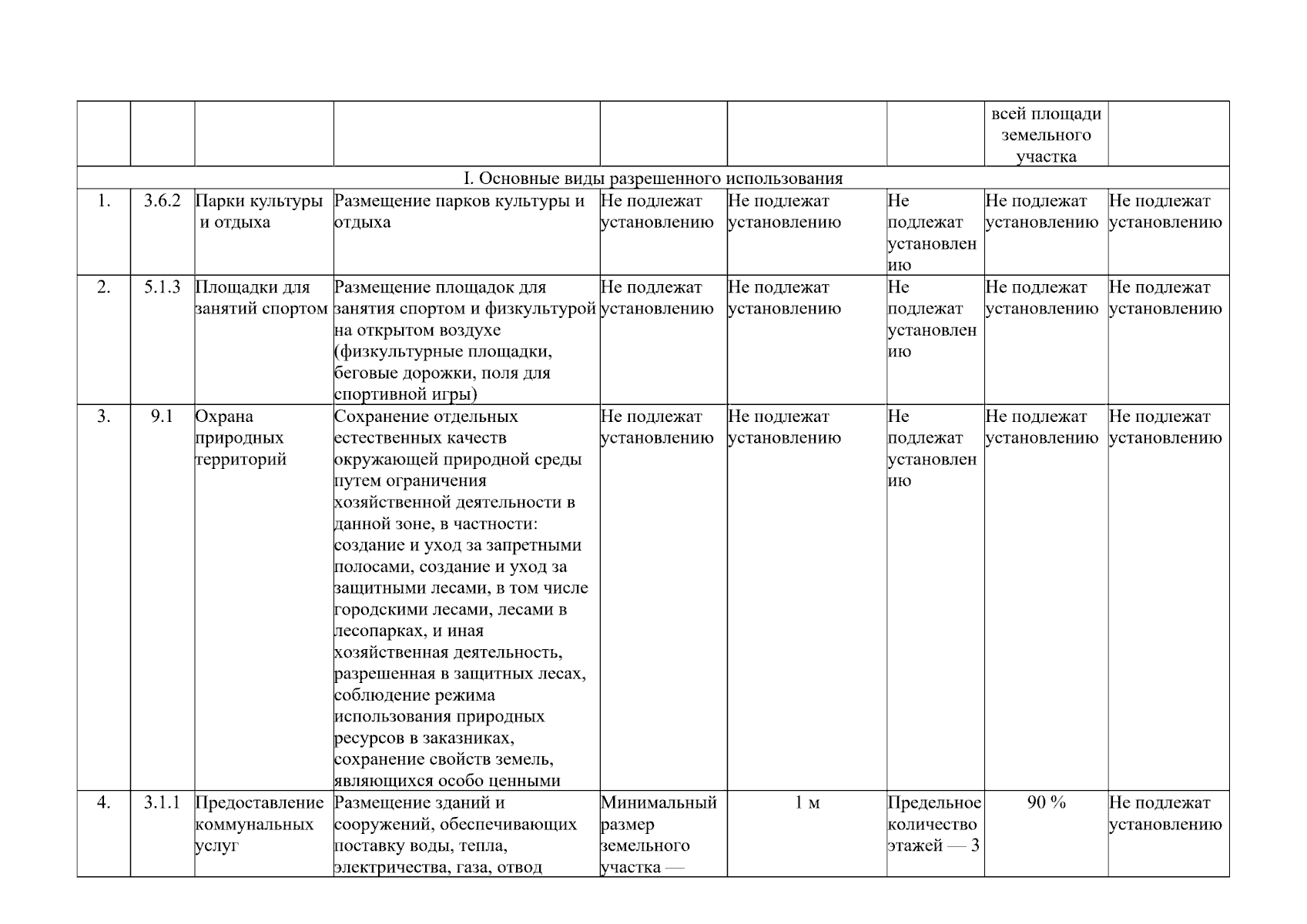 |  |  |  |  |  |  |  | всей площади земельного участка |  |
|---|---|---|---|---|---|---|---|---|
| I. Основные виды разрешенного использования |  |  |  |  |  |  |  |  |
| 1. | 3.6.2 | Парки культуры и отдыха | Размещение парков культуры и отдыха | Не подлежат установлению | Не подлежат установлению | Не подлежат установлению | Не подлежат установлению | Не подлежат установлению |
| 2. | 5.1.3 | Площадки для занятий спортом | Размещение площадок для занятия спортом и физкультурой на открытом воздухе (физкультурные площадки, беговые дорожки, поля для спортивной игры) | Не подлежат установлению | Не подлежат установлению | Не подлежат установлению | Не подлежат установлению | Не подлежат установлению |
| 3. | 9.1 | Охрана природных территорий | Сохранение отдельных естественных качеств окружающей природной среды путем ограничения хозяйственной деятельности в данной зоне, в частности: создание и уход за запретными полосами, создание и уход за защитными лесами, в том числе городскими лесами, лесами в лесопарках, и иная хозяйственная деятельность, разрешенная в защитных лесах, соблюдение режима использования природных ресурсов в заказниках, сохранение свойств земель, являющихся особо ценными | Не подлежат установлению | Не подлежат установлению | Не подлежат установлению | Не подлежат установлению | Не подлежат установлению |
| 4. | 3.1.1 | Предоставление коммунальных услуг | Размещение зданий и сооружений, обеспечивающих поставку воды, тепла, электричества, газа, отвод | Минимальный размер земельного участка — | 1 м | Предельное количество этажей — 3 | 90 % | Не подлежат установлению |